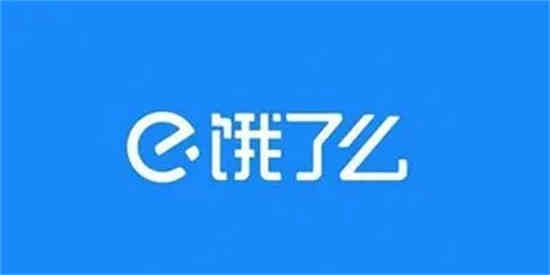 饿了么